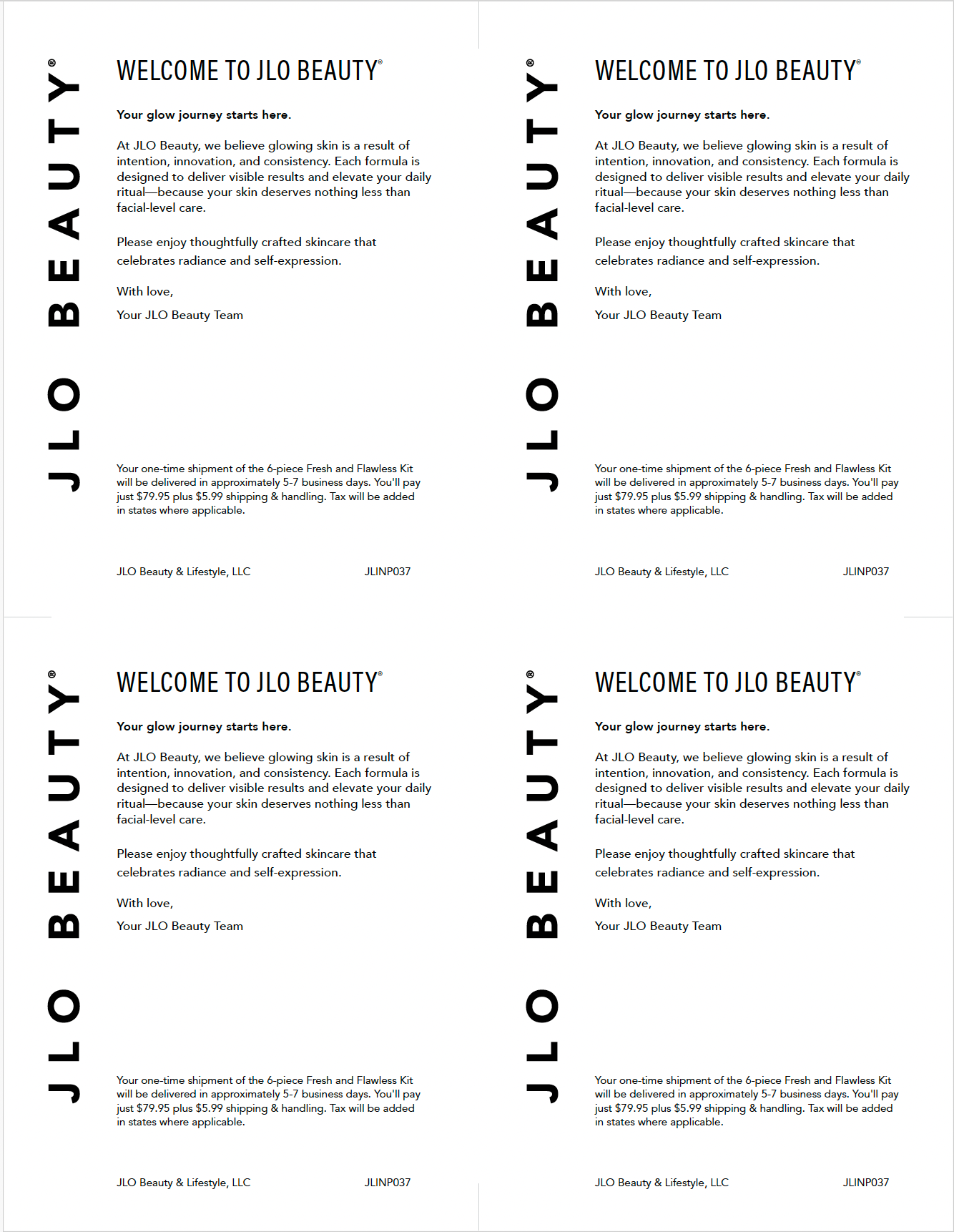 JLO BEAUTY®

WELCOME TO JLO BEAUTY®

Your glow journey starts here.

At JLO Beauty, we believe glowing skin is a result of intention, innovation, and consistency. Each formula is designed to deliver visible results and elevate your daily ritual—because your skin deserves nothing less than facial-level care.

Please enjoy thoughtfully crafted skincare that celebrates radiance and self-expression.

With love,

Your JLO Beauty Team

Your one-time shipment of the 6-piece Fresh and Flawless Kit will be delivered in approximately 5-7 business days. You'll pay just $79.95 plus $5.99 shipping & handling. Tax will be added in states where applicable.

JLO Beauty & Lifestyle, LLC JLINP037

JLO BEAUTY®

WELCOME TO JLO BEAUTY®

Your glow journey starts here.

At JLO Beauty, we believe glowing skin is a result of intention, innovation, and consistency. Each formula is designed to deliver visible results and elevate your daily ritual—because your skin deserves nothing less than facial-level care.

Please enjoy thoughtfully crafted skincare that celebrates radiance and self-expression.

With love,

Your JLO Beauty Team

Your one-time shipment of the 6-piece Fresh and Flawless Kit will be delivered in approximately 5-7 business days. You'll pay just $79.95 plus $5.99 shipping & handling. Tax will be added in states where applicable.

JLO Beauty & Lifestyle, LLC JLINP037

JLO BEAUTY®

WELCOME TO JLO BEAUTY®

Your glow journey starts here.

At JLO Beauty, we believe glowing skin is a result of intention, innovation, and consistency. Each formula is designed to deliver visible results and elevate your daily ritual—because your skin deserves nothing less than facial-level care.

Please enjoy thoughtfully crafted skincare that celebrates radiance and self-expression.

With love,

Your JLO Beauty Team

Your one-time shipment of the 6-piece Fresh and Flawless Kit will be delivered in approximately 5-7 business days. You'll pay just $79.95 plus $5.99 shipping & handling. Tax will be added in states where applicable.

JLO Beauty & Lifestyle, LLC JLINP037

JLO BEAUTY®

WELCOME TO JLO BEAUTY®

Your glow journey starts here.

At JLO Beauty, we believe glowing skin is a result of intention, innovation, and consistency. Each formula is designed to deliver visible results and elevate your daily ritual—because your skin deserves nothing less than facial-level care.

Please enjoy thoughtfully crafted skincare that celebrates radiance and self-expression.

With love,

Your JLO Beauty Team

Your one-time shipment of the 6-piece Fresh and Flawless Kit will be delivered in approximately 5-7 business days. You'll pay just $79.95 plus $5.99 shipping & handling. Tax will be added in states where applicable.

JLO Beauty & Lifestyle, LLC JLINP037